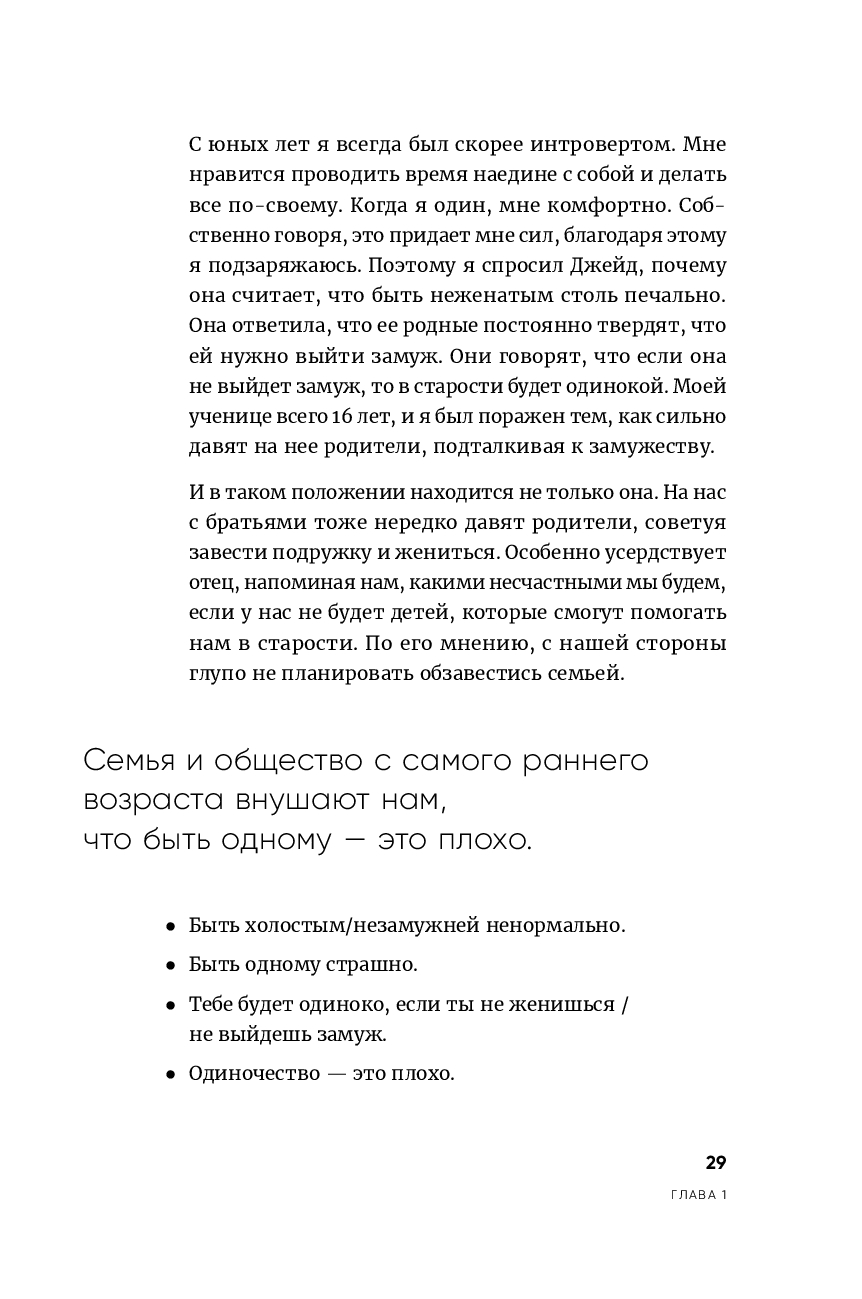 С юных лет я всегда был скорее интровертом. Мне нравится проводить время наедине с собой и делать все по-своему. Когда я один, мне комфортно. Собственно говоря, это придает мне сил, благодаря этому я подзаряжаюсь. Поэтому я спросил Джейд, почему она считает, что быть неженатым столь печально. Она ответила, что ее родные постоянно твердят, что ей нужно выйти замуж. Они говорят, что если она не выйдет замуж, то в старости будет одинокой. Моей ученице всего 16 лет, и я был поражен тем, как сильно давят на нее родители, подталкивая к замужеству.

И в таком положении находится не только она. На нас с братьями тоже нередко давят родители, советуя завести подружку и жениться. Особенно усердствует отец, напоминая нам, какими несчастными мы будем, если у нас не будет детей, которые смогут помогать нам в старости. По его мнению, с нашей стороны глупо не планировать обзавестись семьей.

Семья и общество с самого раннего возраста внушают нам, что быть одному — это плохо.

• Быть холостым/незамужней ненормально.

• Быть одному страшно.

• Тебе будет одиноко, если ты не женишься / не выйдешь замуж.

• Одиночество — это плохо.

29

ГЛАВА 1